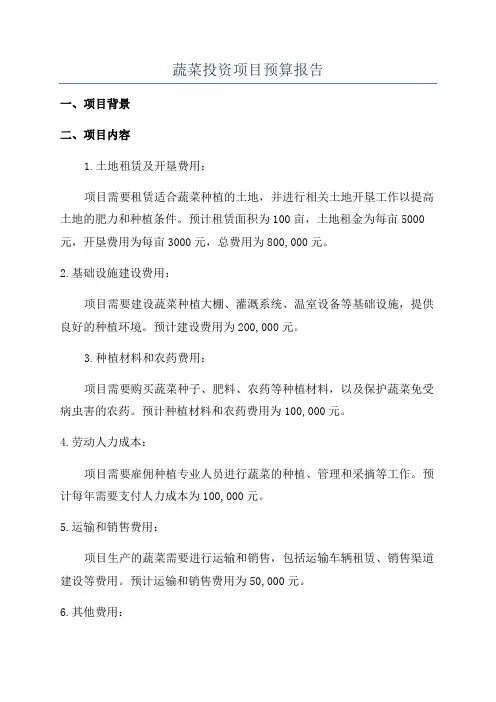 蔬菜投资项目预算报告

一、项目背景

二、项目内容

1.土地租赁及开垦费用：

项目需要租赁适合蔬菜种植的土地，并进行相关土地开垦工作以提高土地的肥力和种植条件。预计租赁面积为100亩，土地租金为每亩5000元，开垦费用为每亩3000元，总费用为800,000元。

2.基础设施建设费用：

项目需要建设蔬菜种植大棚、灌溉系统、温室设备等基础设施，提供良好的种植环境。预计建设费用为200,000元。

3.种植材料和农药费用：

项目需要购买蔬菜种子、肥料、农药等种植材料，以及保护蔬菜免受病虫害的农药。预计种植材料和农药费用为100,000元。

4.劳动人力成本：

项目需要雇佣种植专业人员进行蔬菜的种植、管理和采摘等工作。预计每年需要支付人力成本为100,000元。

5.运输和销售费用：

项目生产的蔬菜需要进行运输和销售，包括运输车辆租赁、销售渠道建设等费用。预计运输和销售费用为50,000元。

6.其他费用：